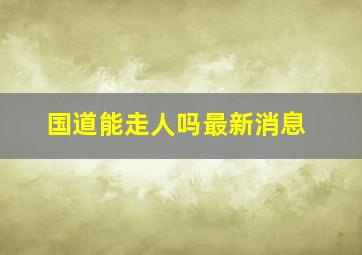 国道能走人吗最新消息